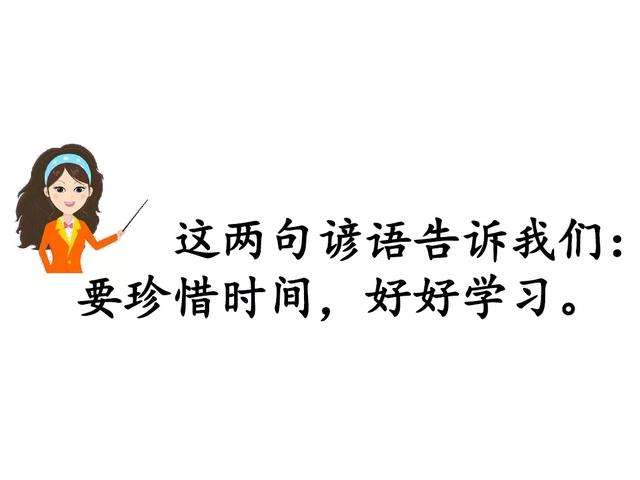 这两句谚语告诉我们：要珍惜时间，好好学习。